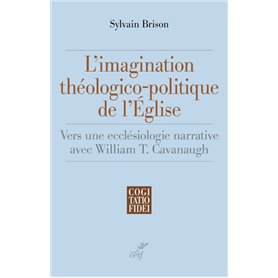 Sylvain Brison

L'imagination théologico-politique de l'Église

Vers une ecclésiologie narrative avec William T. Cavanaugh

COGI TATIO FIDEI

cerf